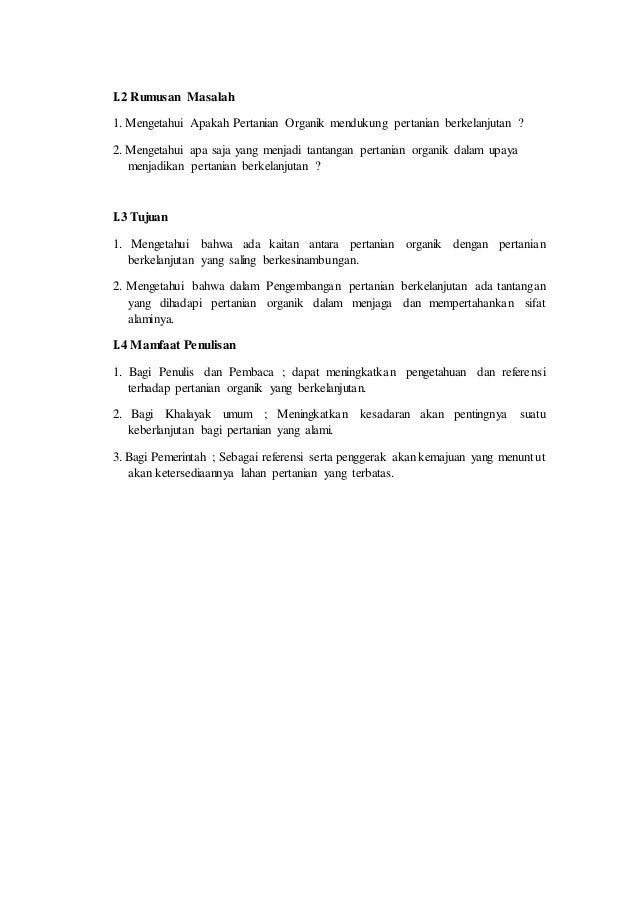 I.2 Rumusan Masalah

1. Mengetahui Apakah Pertanian Organik mendukung pertanian berkelanjutan ?

2. Mengetahui apa saja yang menjadi tantangan pertanian organik dalam upaya menjadikan pertanian berkelanjutan ?

I.3 Tujuan

1. Mengetahui bahwa ada kaitan antara pertanian organik dengan pertanian berkelanjutan yang saling berkesinambungan.

2. Mengetahui bahwa dalam Pengembangan pertanian berkelanjutan ada tantangan yang dihadapi pertanian organik dalam menjaga dan mempertahankan sifat alaminya.

I.4 Mamfaat Penulisan

1. Bagi Penulis dan Pembaca ; dapat meningkatkan pengetahuan dan referensi terhadap pertanian organik yang berkelanjutan.

2. Bagi Khalayak umum ; Meningkatkan kesadaran akan pentingnya suatu keberlanjutan bagi pertanian yang alami.

3. Bagi Pemerintah ; Sebagai referensi serta penggerak akan kemajuan yang menuntut akan ketersediaannya lahan pertanian yang terbatas.